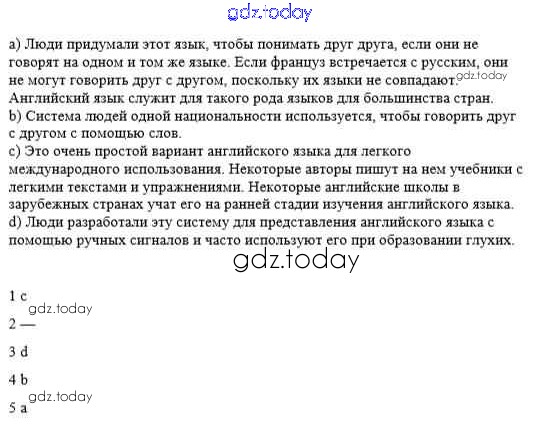 gdz.today

a) Люди придумали этот язык, чтобы понимать друг друга, если они не говорят на одном и том же языке. Если француз встречается с русским, они не могут говорить друг с другом, поскольку их языки не совпадают. gdz.today Английский язык служит для такого рода языков для большинства стран.
b) Система людей одной национальности используется, чтобы говорить друг с другом с помощью слов.
c) Это очень простой вариант английского языка для легкого международного использования. Некоторые авторы пишут на нем учебники с легкими текстами и упражнениями. Некоторые английские школы в зарубежных странах учат его на ранней стадии изучения английского языка.
d) Люди разработали эту систему для представления английского языка с помощью ручных сигналов и часто используют его при образовании глухих.

gdz.today

1 c
gdz.today
2 —

3 d

4 b
gdz.today
5 a